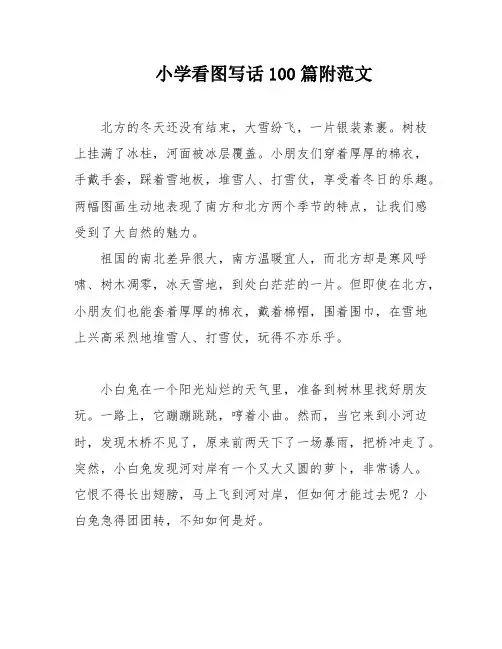 小学看图写话 100 篇附范文

北方的冬天还没有结束，大雪纷飞，一片银装素裹。树枝上挂满了冰柱，河面被冰层覆盖。小朋友们穿着厚厚的棉衣，手戴手套，踩着雪地板，堆雪人、打雪仗，享受着冬日的乐趣。两幅图画生动地表现了南方和北方两个季节的特点，让我们感受到了大自然的魅力。

祖国的南北差异很大，南方温暖宜人，而北方却是寒风呼啸、树木凋零，冰天雪地，到处白茫茫的一片。但即使在北方，小朋友们也能套着厚厚的棉衣，戴着棉帽，围着围巾，在雪地上兴高采烈地堆雪人、打雪仗，玩得不亦乐乎。

小白兔在一个阳光灿烂的天气里，准备到树林里找好朋友玩。一路上，它蹦蹦跳跳，哼着小曲。然而，当它来到小河边时，发现木桥不见了，原来前两天下了一场暴雨，把桥冲走了。突然，小白兔发现河对岸有一个又大又圆的萝卜，非常诱人。它恨不得长出翅膀，马上飞到河对岸，但如何才能过去呢？小白兔急得团团转，不知如何是好。